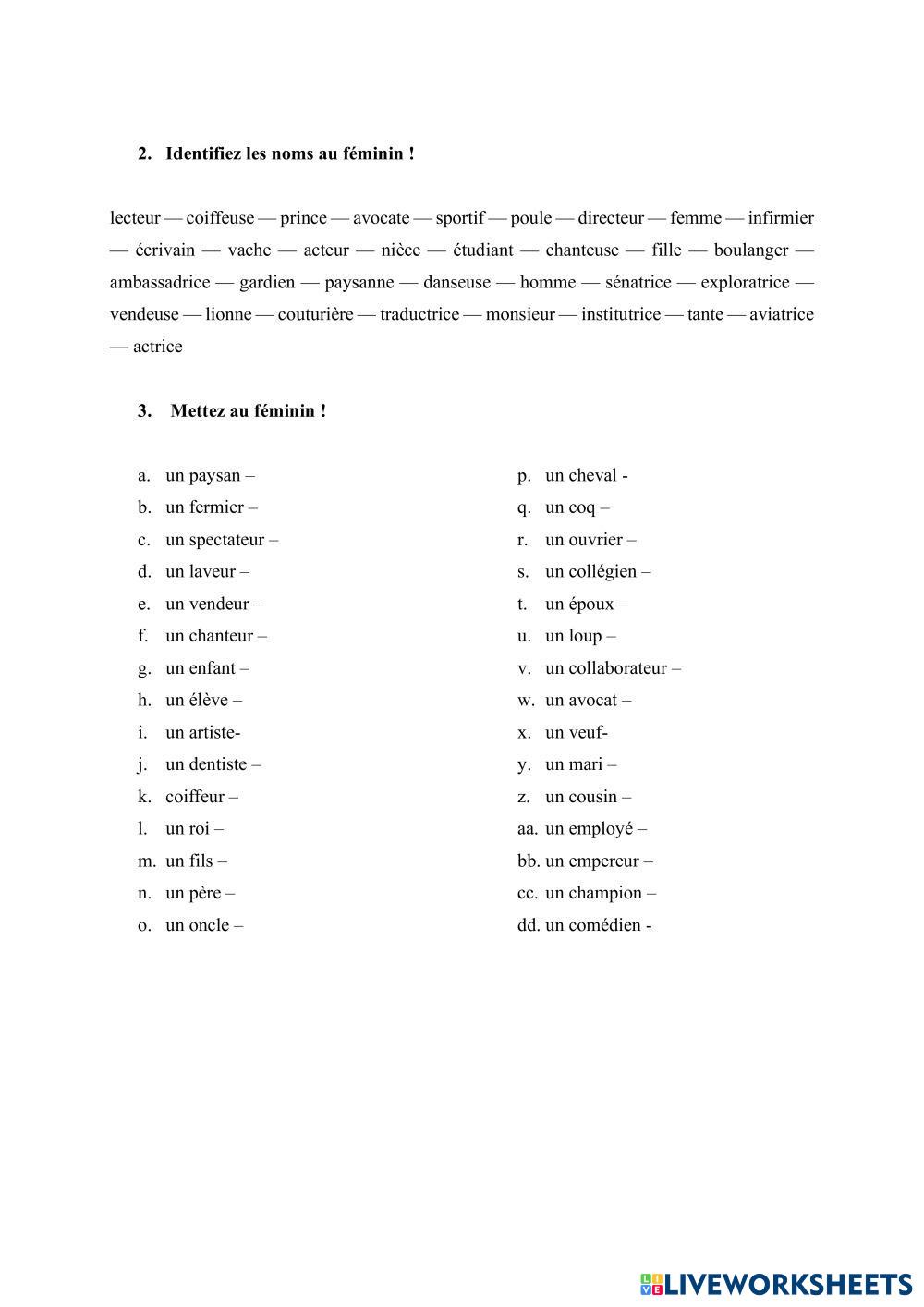 2. Identifiez les noms au féminin !

lecteur — coiffeuse — prince — avocate — sportif — poule — directeur — femme — infirmier — écrivain — vache — acteur — nièce — étudiant — chanteuse — fille — boulanger — ambassadrice — gardien — paysanne — danseuse — homme — sénatrice — exploratrice — vendeuse — lionne — couturière — traductrice — monsieur — institutrice — tante — aviatrice — actrice

3. Mettez au féminin !

a. un paysan –
b. un fermier –
c. un spectateur –
d. un laveur –
e. un vendeur –
f. un chanteur –
g. un enfant –
h. un élève –
i. un artiste-
j. un dentiste –
k. coiffeur –
l. un roi –
m. un fils –
n. un père –
o. un oncle –

p. un cheval -
q. un coq –
r. un ouvrier –
s. un collégien –
t. un époux –
u. un loup –
v. un collaborateur –
w. un avocat –
x. un veuf-
y. un mari –
z. un cousin –
aa. un employé –
bb. un empereur –
cc. un champion –
dd. un comédien -

LIVEWORKSHEETS